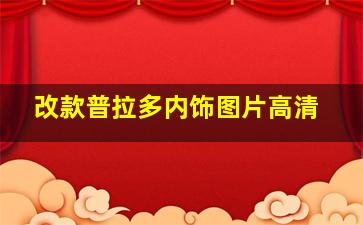 改款普拉多内饰图片高清